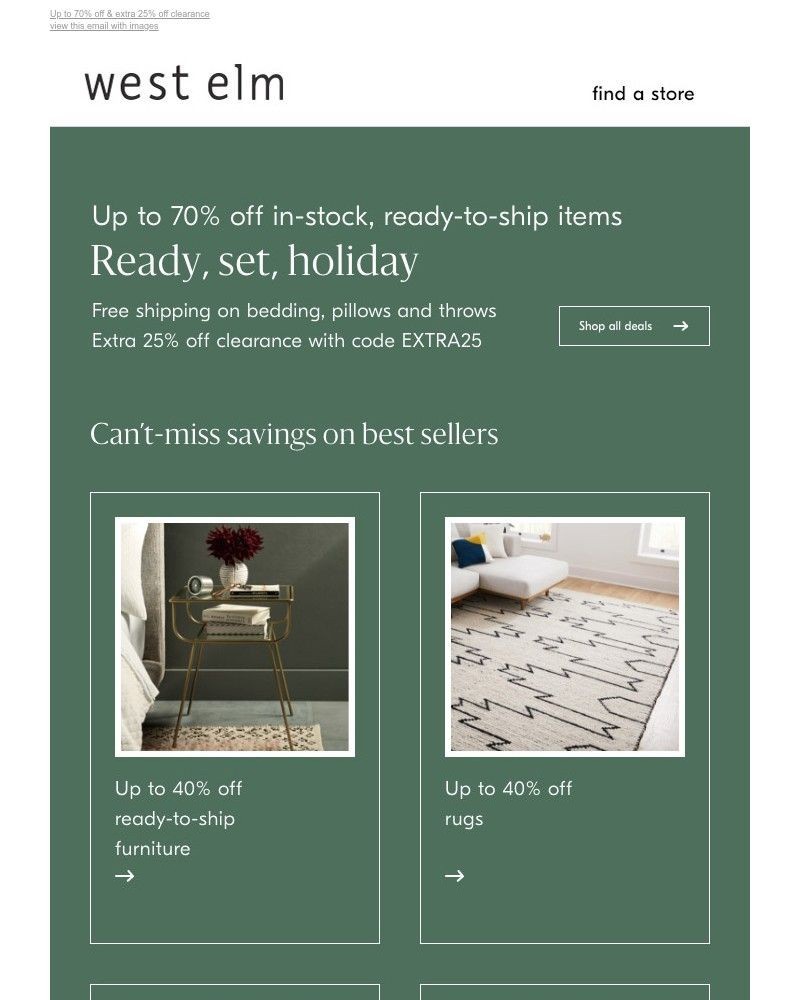 Up to 70% off & extra 25% off clearance
view this email with images

west elm

find a store

Up to 70% off in-stock, ready-to-ship items

Ready, set, holiday

Free shipping on bedding, pillows and throws
Extra 25% off clearance with code EXTRA25

Shop all deals →

Can't-miss savings on best sellers

Up to 40% off ready-to-ship furniture

→

Up to 40% off rugs

→